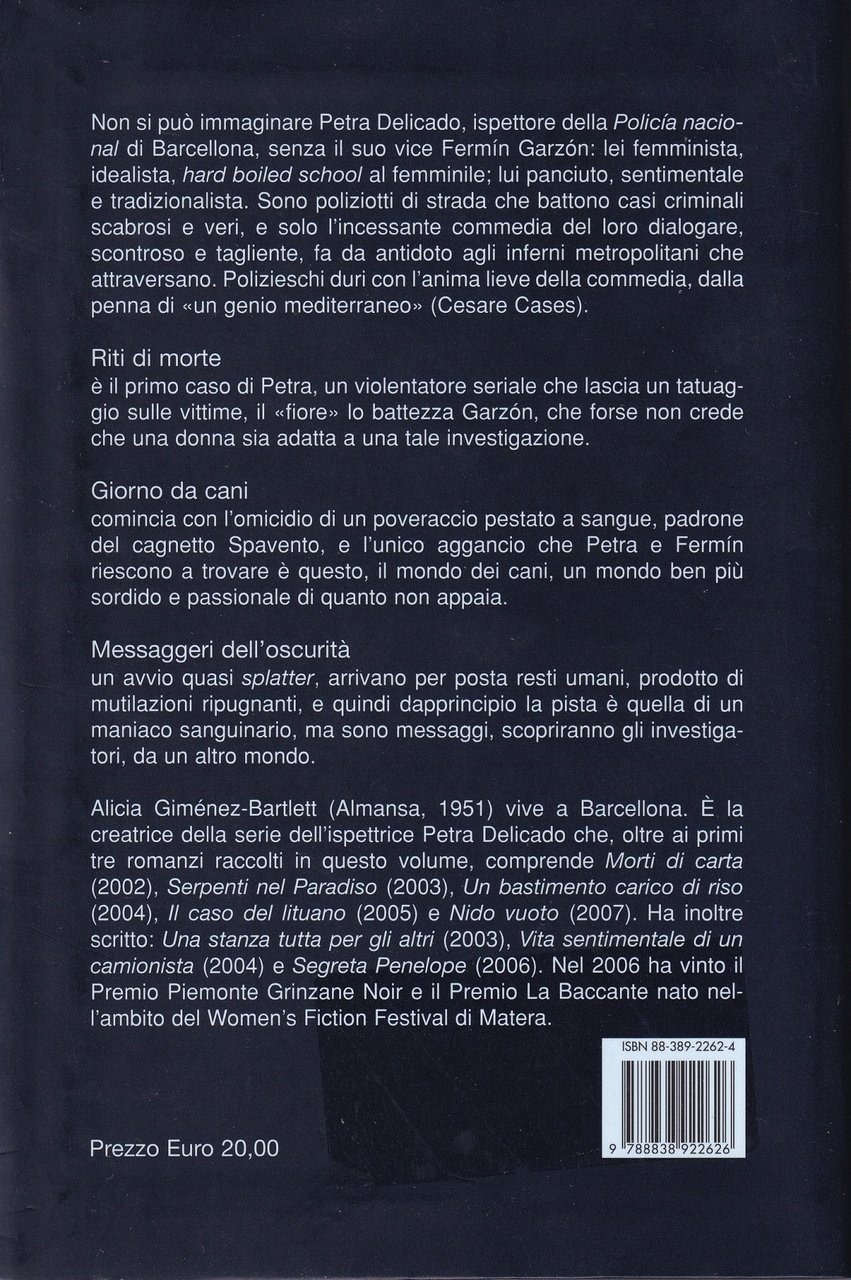 Non si può immaginare Petra Delicado, ispettore della Policía nacional di Barcellona, senza il suo vice Fermín Garzón: lei femminista, idealista, hard boiled school al femminile; lui panciuto, sentimentale e tradizionalista. Sono poliziotti di strada che battono casi criminali scabrosi e veri, e solo l'incessante commedia del loro dialogare, scontroso e tagliente, fa da antidoto agli inferni metropolitani che attraversano. Polizieschi duri con l'anima lieve della commedia, dalla penna di «un genio mediterraneo» (Cesare Cases).

Riti di morte
è il primo caso di Petra, un violentatore seriale che lascia un tatuaggio sulle vittime, il «fiore» lo battezza Garzón, che forse non crede che una donna sia adatta a una tale investigazione.

Giorno da cani
comincia con l'omicidio di un poveraccio pestato a sangue, padrone del cagnetto Spavento, e l'unico aggancio che Petra e Fermín riescono a trovare è questo, il mondo dei cani, un mondo ben più sordido e passionale di quanto non appaia.

Messaggeri dell'oscurità
un avvio quasi splatter, arrivano per posta resti umani, prodotto di mutilazioni ripugnanti, e quindi dapprincipio la pista è quella di un maniaco sanguinario, ma sono messaggi, scopriranno gli investigatori, da un altro mondo.

Alicia Giménez-Bartlett (Almansa, 1951) vive a Barcellona. È la creatrice della serie dell'ispettrice Petra Delicado che, oltre ai primi tre romanzi raccolti in questo volume, comprende Morti di carta (2002), Serpenti nel Paradiso (2003), Un bastimento carico di riso (2004), Il caso del lituano (2005) e Nido vuoto (2007). Ha inoltre scritto: Una stanza tutta per gli altri (2003), Vita sentimentale di un camionista (2004) e Segreta Penelope (2006). Nel 2006 ha vinto il Premio Piemonte Grinzane Noir e il Premio La Baccante nato nell'ambito del Women's Fiction Festival di Matera.

ISBN 88-389-2262-4

9 788838 922626

Prezzo Euro 20,00